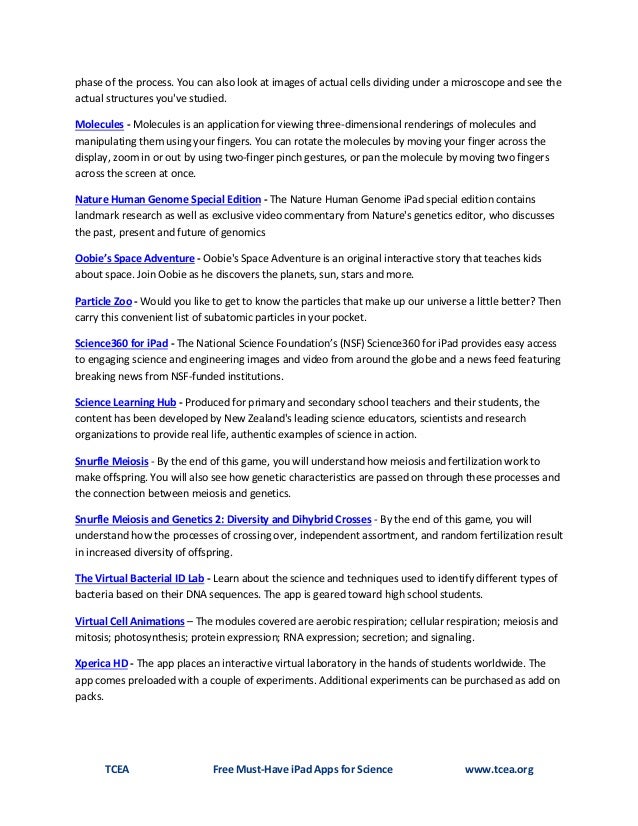 phase of the process. You can also look at images of actual cells dividing under a microscope and see the actual structures you've studied.

Molecules - Molecules is an application for viewing three-dimensional renderings of molecules and manipulating them using your fingers. You can rotate the molecules by moving your finger across the display, zoom in or out by using two-finger pinch gestures, or pan the molecule by moving two fingers across the screen at once.

Nature Human Genome Special Edition - The Nature Human Genome iPad special edition contains landmark research as well as exclusive video commentary from Nature's genetics editor, who discusses the past, present and future of genomics

Oobie's Space Adventure - Oobie's Space Adventure is an original interactive story that teaches kids about space. Join Oobie as he discovers the planets, sun, stars and more.

Particle Zoo - Would you like to get to know the particles that make up our universe a little better? Then carry this convenient list of subatomic particles in your pocket.

Science360 for iPad - The National Science Foundation's (NSF) Science360 for iPad provides easy access to engaging science and engineering images and video from around the globe and a news feed featuring breaking news from NSF-funded institutions.

Science Learning Hub - Produced for primary and secondary school teachers and their students, the content has been developed by New Zealand's leading science educators, scientists and research organizations to provide real life, authentic examples of science in action.

Snurfle Meiosis - By the end of this game, you will understand how meiosis and fertilization work to make offspring. You will also see how genetic characteristics are passed on through these processes and the connection between meiosis and genetics.

Snurfle Meiosis and Genetics 2: Diversity and Dihybrid Crosses - By the end of this game, you will understand how the processes of crossing over, independent assortment, and random fertilization result in increased diversity of offspring.

The Virtual Bacterial ID Lab - Learn about the science and techniques used to identify different types of bacteria based on their DNA sequences. The app is geared toward high school students.

Virtual Cell Animations – The modules covered are aerobic respiration; cellular respiration; meiosis and mitosis; photosynthesis; protein expression; RNA expression; secretion; and signaling.

Xperica HD - The app places an interactive virtual laboratory in the hands of students worldwide. The app comes preloaded with a couple of experiments. Additional experiments can be purchased as add on packs.

TCEA Free Must-Have iPad Apps for Science www.tcea.org